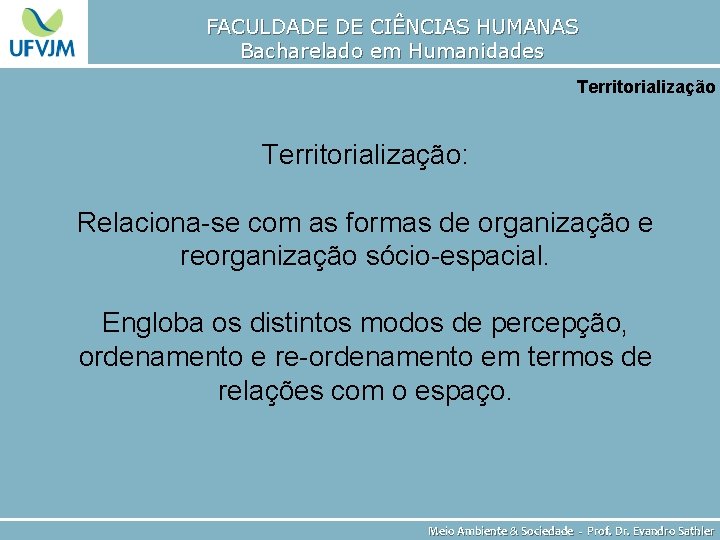 UFVJM

FACULDADE DE CIÊNCIAS HUMANAS
Bacharelado em Humanidades

Territorialização

Territorialização:

Relaciona-se com as formas de organização e reorganização sócio-espacial.

Engloba os distintos modos de percepção, ordenamento e re-ordenamento em termos de relações com o espaço.

Meio Ambiente & Sociedade - Prof. Dr. Evandro Sathler